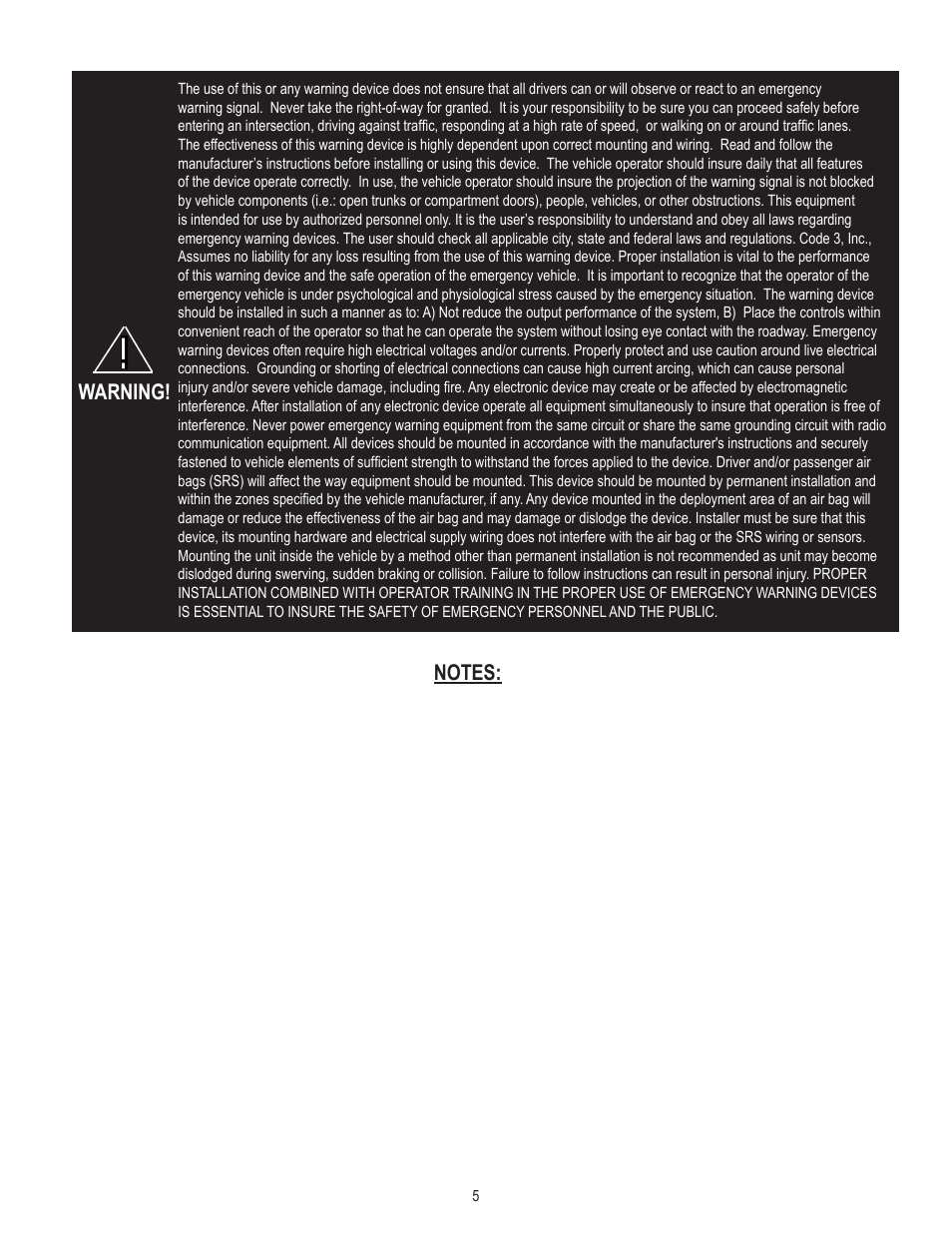 WARNING!

The use of this or any warning device does not ensure that all drivers can or will observe or react to an emergency warning signal. Never take the right-of-way for granted. It is your responsibility to be sure you can proceed safely before entering an intersection, driving against traffic, responding at a high rate of speed, or walking on or around traffic lanes. The effectiveness of this warning device is highly dependent upon correct mounting and wiring. Read and follow the manufacturer's instructions before installing or using this device. The vehicle operator should insure daily that all features of the device operate correctly. In use, the vehicle operator should insure the projection of the warning signal is not blocked by vehicle components (i.e.: open trunks or compartment doors), people, vehicles, or other obstructions. This equipment is intended for use by authorized personnel only. It is the user's responsibility to understand and obey all laws regarding emergency warning devices. The user should check all applicable city, state and federal laws and regulations. Code 3, Inc., Assumes no liability for any loss resulting from the use of this warning device. Proper installation is vital to the performance of this warning device and the safe operation of the emergency vehicle. It is important to recognize that the operator of the emergency vehicle is under psychological and physiological stress caused by the emergency situation. The warning device should be installed in such a manner as to: A) Not reduce the output performance of the system, B) Place the controls within convenient reach of the operator so that he can operate the system without losing eye contact with the roadway. Emergency warning devices often require high electrical voltages and/or currents. Properly protect and use caution around live electrical connections. Grounding or shorting of electrical connections can cause high current arcing, which can cause personal injury and/or severe vehicle damage, including fire. Any electronic device may create or be affected by electromagnetic interference. After installation of any electronic device operate all equipment simultaneously to insure that operation is free of interference. Never power emergency warning equipment from the same circuit or share the same grounding circuit with radio communication equipment. All devices should be mounted in accordance with the manufacturer's instructions and securely fastened to vehicle elements of sufficient strength to withstand the forces applied to the device. Driver and/or passenger air bags (SRS) will affect the way equipment should be mounted. This device should be mounted by permanent installation and within the zones specified by the vehicle manufacturer, if any. Any device mounted in the deployment area of an air bag will damage or reduce the effectiveness of the air bag and may damage or dislodge the device. Installer must be sure that this device, its mounting hardware and electrical supply wiring does not interfere with the air bag or the SRS wiring or sensors. Mounting the unit inside the vehicle by a method other than permanent installation is not recommended as unit may become dislodged during swerving, sudden braking or collision. Failure to follow instructions can result in personal injury. PROPER INSTALLATION COMBINED WITH OPERATOR TRAINING IN THE PROPER USE OF EMERGENCY WARNING DEVICES IS ESSENTIAL TO INSURE THE SAFETY OF EMERGENCY PERSONNEL AND THE PUBLIC.

NOTES:

5